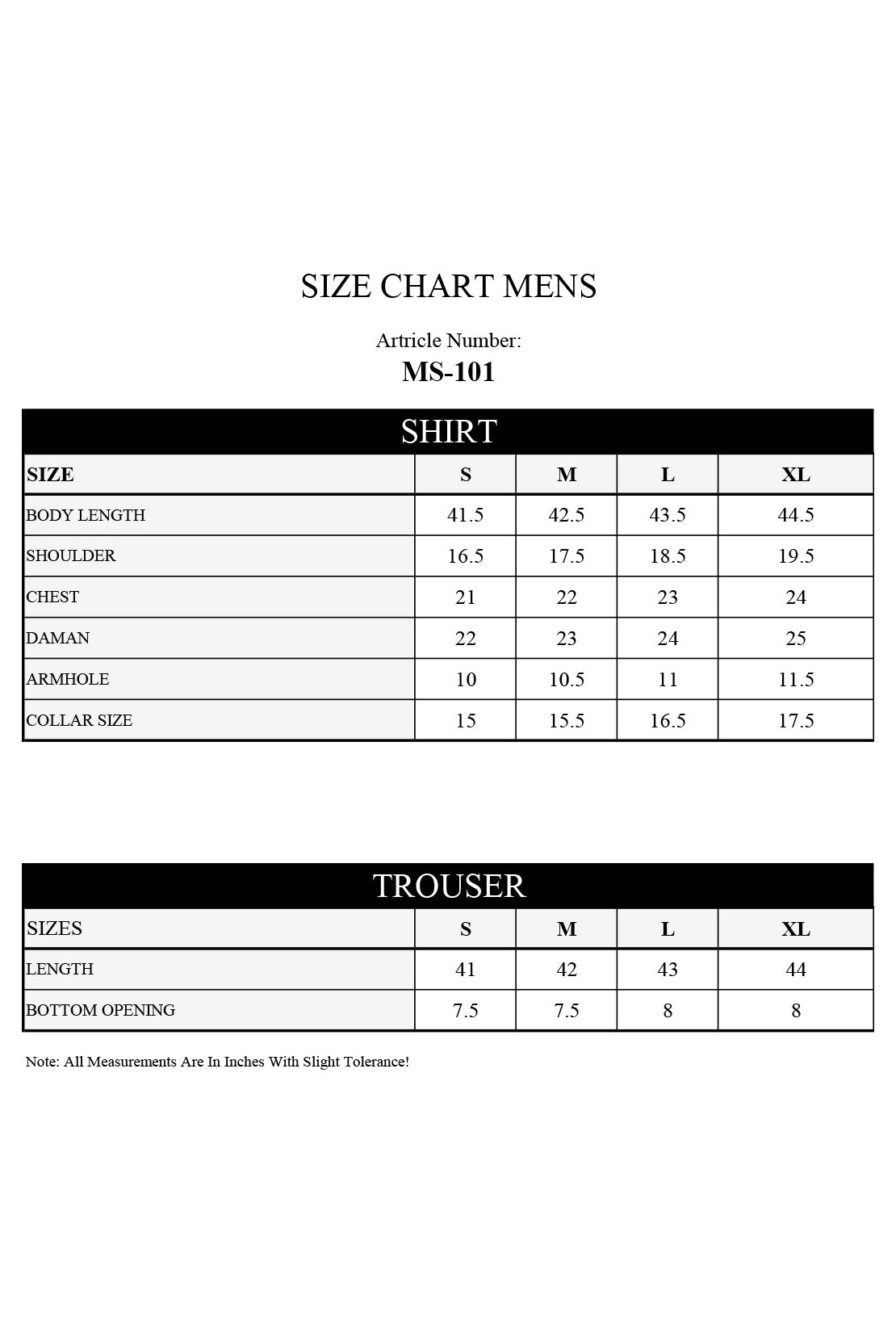 SIZE CHART MENS

Artricle Number:
MS-101

SHIRT

| SIZE | S | M | L | XL |
|---|---|---|---|---|
| BODY LENGTH | 41.5 | 42.5 | 43.5 | 44.5 |
| SHOULDER | 16.5 | 17.5 | 18.5 | 19.5 |
| CHEST | 21 | 22 | 23 | 24 |
| DAMAN | 22 | 23 | 24 | 25 |
| ARMHOLE | 10 | 10.5 | 11 | 11.5 |
| COLLAR SIZE | 15 | 15.5 | 16.5 | 17.5 |

TROUSER

| SIZES | S | M | L | XL |
|---|---|---|---|---|
| LENGTH | 41 | 42 | 43 | 44 |
| BOTTOM OPENING | 7.5 | 7.5 | 8 | 8 |

Note: All Measurements Are In Inches With Slight Tolerance!